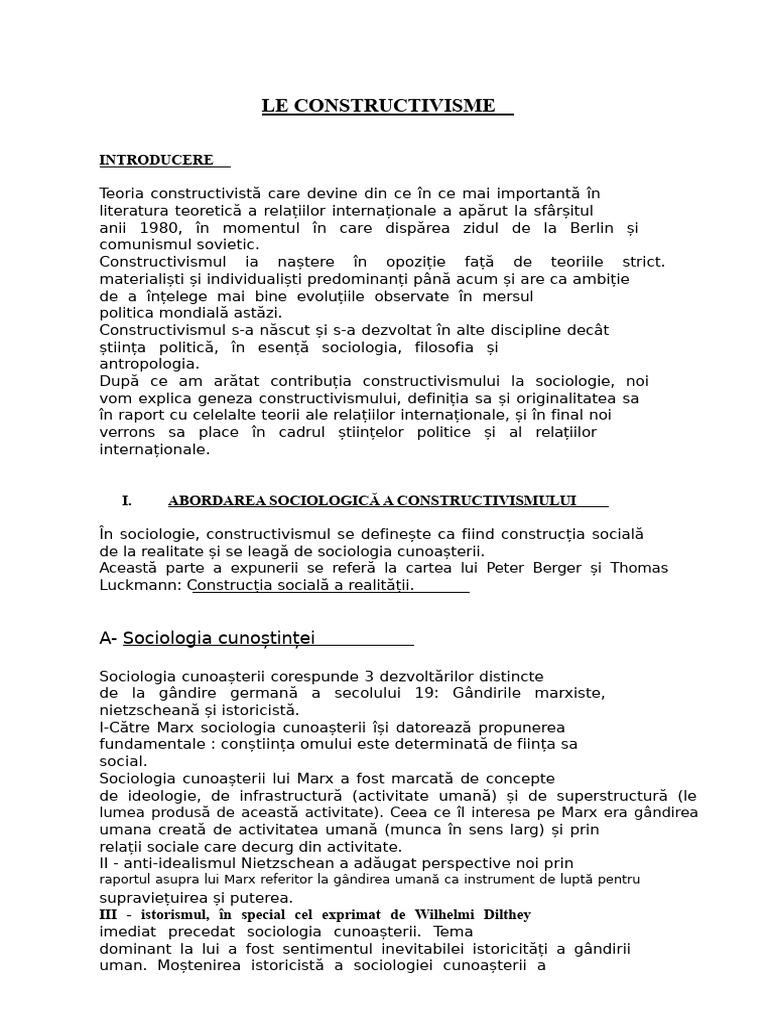 LE CONSTRUCTIVISME

INTRODUCERE

Teoria constructivistă care devine din ce în ce mai importantă în literatura teoretică a relațiilor internaționale a apărut la sfârșitul anii 1980, în momentul în care dispărea zidul de la Berlin și comunismul sovietic.
Constructivismul ia naștere în opoziție față de teoriile strict. materialiști și individualiști predominanți până acum și are ca ambiție de a înțelege mai bine evoluțiile observate în mersul politica mondială astăzi.
Constructivismul s-a născut și s-a dezvoltat în alte discipline decât știința politică, în esență sociologia, filosofia și antropologia.
După ce am arătat contribuția constructivismului la sociologie, noi vom explica geneza constructivismului, definiția sa și originalitatea sa în raport cu celelalte teorii ale relațiilor internaționale, și în final noi verrons sa place în cadrul științelor politice și al relațiilor internaționale.

I. ABORDAREA SOCIOLOGICĂ A CONSTRUCTIVISMULUI

În sociologie, constructivismul se definește ca fiind construcția socială de la realitate și se leagă de sociologia cunoașterii.
Această parte a expunerii se referă la cartea lui Peter Berger și Thomas Luckmann: Construcția socială a realității.

A- Sociologia cunoștinței

Sociologia cunoașterii corespunde 3 dezvoltărilor distincte de la gândire germană a secolului 19: Gândirile marxiste, nietzscheană și istoricistă.
I-Către Marx sociologia cunoașterii își datorează propunerea fundamentale : conștiința omului este determinată de ființa sa social.
Sociologia cunoașterii lui Marx a fost marcată de concepte de ideologie, de infrastructură (activitate umană) și de superstructură (le lumea produsă de această activitate). Ceea ce îl interesa pe Marx era gândirea umana creată de activitatea umană (munca în sens larg) și prin relații sociale care decurg din activitate.
II - anti-idealismul Nietzschean a adăugat perspective noi prin raportul asupra lui Marx referitor la gândirea umană ca instrument de luptă pentru supraviețuirea și puterea.
III - istorismul, în special cel exprimat de Wilhelmi Dilthey imediat precedat sociologia cunoașterii. Tema dominant la lui a fost sentimentul inevitabilei istoricități a gândirii uman. Moștenirea istoricistă a sociologiei cunoașterii a